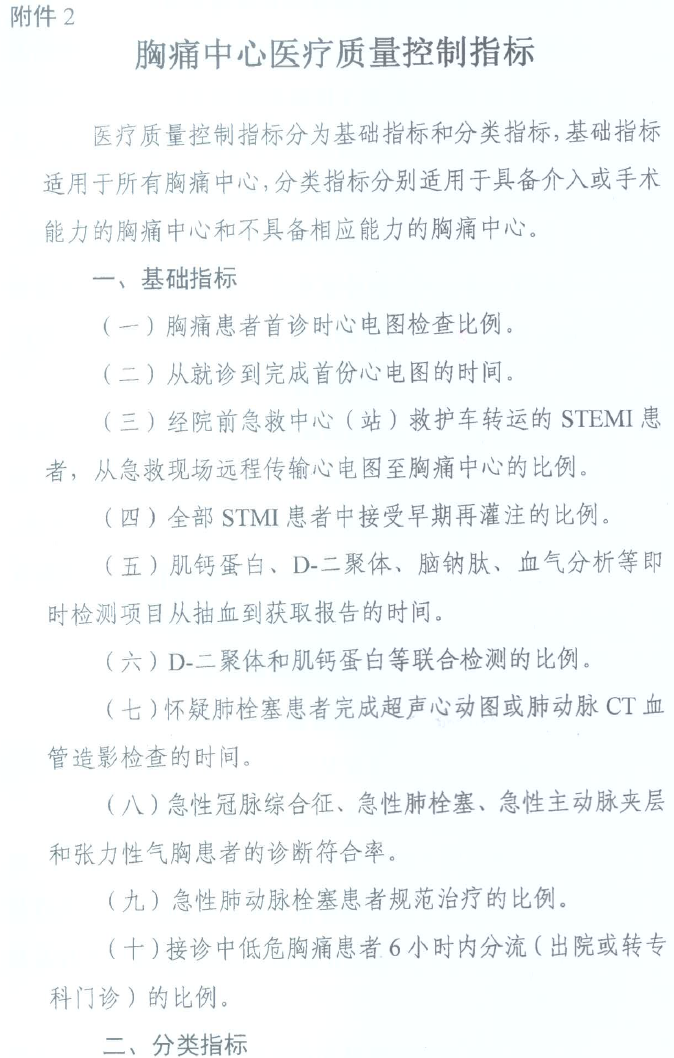 附件 2

胸痛中心医疗质量控制指标

医疗质量控制指标分为基础指标和分类指标，基础指标适用于所有胸痛中心，分类指标分别适用于具备介入或手术能力的胸痛中心和不具备相应能力的胸痛中心。

一、基础指标

（一）胸痛患者首诊时心电图检查比例。

（二）从就诊到完成首份心电图的时间。

（三）经院前急救中心（站）救护车转运的 STEMI 患者，从急救现场远程传输心电图至胸痛中心的比例。

（四）全部 STMI 患者中接受早期再灌注的比例。

（五）肌钙蛋白、D-二聚体、脑钠肽、血气分析等即时检测项目从抽血到获取报告的时间。

（六）D-二聚体和肌钙蛋白等联合检测的比例。

（七）怀疑肺栓塞患者完成超声心动图或肺动脉 CT 血管造影检查的时间。

（八）急性冠脉综合征、急性肺栓塞、急性主动脉夹层和张力性气胸患者的诊断符合率。

（九）急性肺动脉栓塞患者规范治疗的比例。

（十）接诊中低危胸痛患者 6 小时内分流（出院或转专科门诊）的比例。

二、分类指标